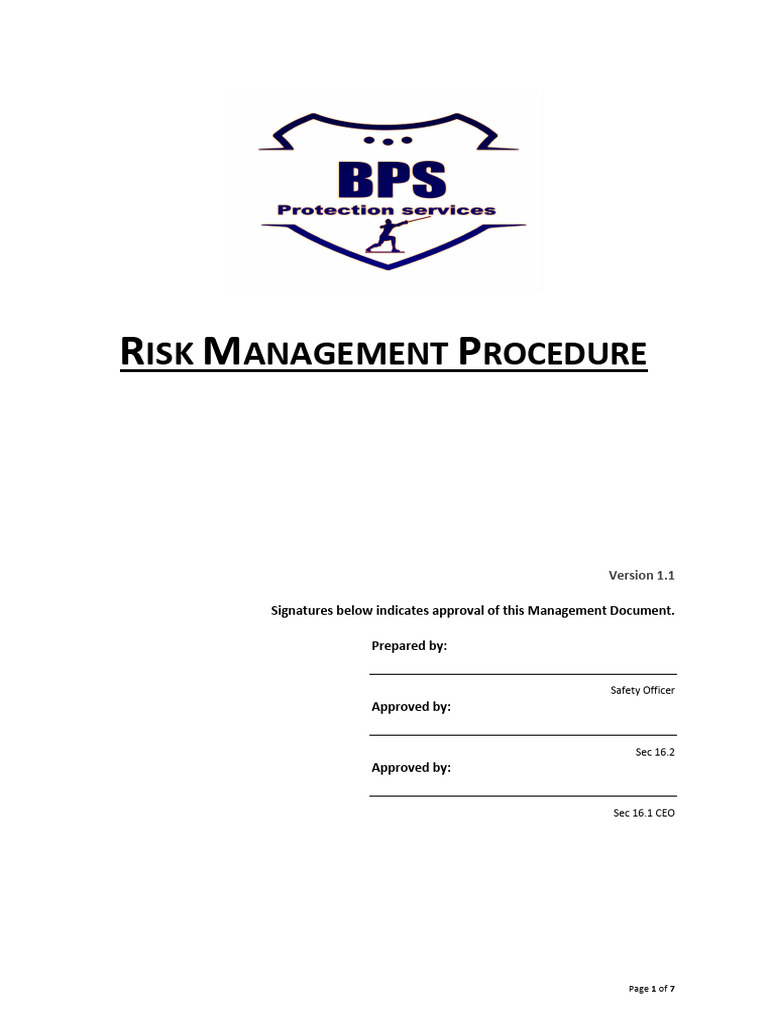 BPS
Protection services

RISK MANAGEMENT PROCEDURE

Version 1.1

Signatures below indicates approval of this Management Document.

Prepared by:

Safety Officer

Approved by:

Sec 16.2

Approved by:

Sec 16.1 CEO

Page 1 of 7